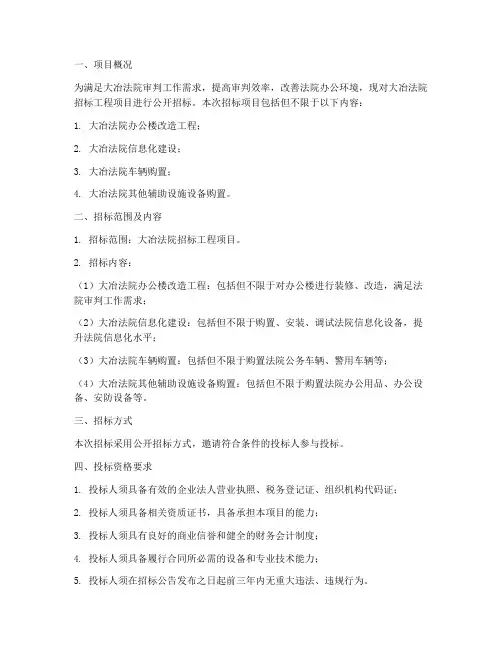 一、项目概况

为满足大冶法院审判工作需求，提高审判效率，改善法院办公环境，现对大冶法院招标工程项目进行公开招标。本次招标项目包括但不限于以下内容：

1. 大冶法院办公楼改造工程；

2. 大冶法院信息化建设；

3. 大冶法院车辆购置；

4. 大冶法院其他辅助设施设备购置。

二、招标范围及内容

1. 招标范围：大冶法院招标工程项目。

2. 招标内容：

（1）大冶法院办公楼改造工程：包括但不限于对办公楼进行装修、改造，满足法院审判工作需求；

（2）大冶法院信息化建设：包括但不限于购置、安装、调试法院信息化设备，提升法院信息化水平；

（3）大冶法院车辆购置：包括但不限于购置法院公务车辆、警用车辆等；

（4）大冶法院其他辅助设施设备购置：包括但不限于购置法院办公用品、办公设备、安防设备等。

三、招标方式

本次招标采用公开招标方式，邀请符合条件的投标人参与投标。

四、投标资格要求

1. 投标人须具备有效的企业法人营业执照、税务登记证、组织机构代码证；

2. 投标人须具备相关资质证书，具备承担本项目的能力；

3. 投标人须具有良好的商业信誉和健全的财务会计制度；

4. 投标人须具备履行合同所必需的设备和专业技术能力；

5. 投标人须在招标公告发布之日起前三年内无重大违法、违规行为。